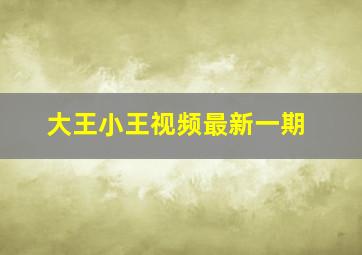 大王小王视频最新一期